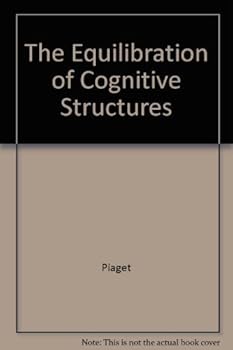 The Equilibration of Cognitive Structures

Piaget

Note: This is not the actual book cover